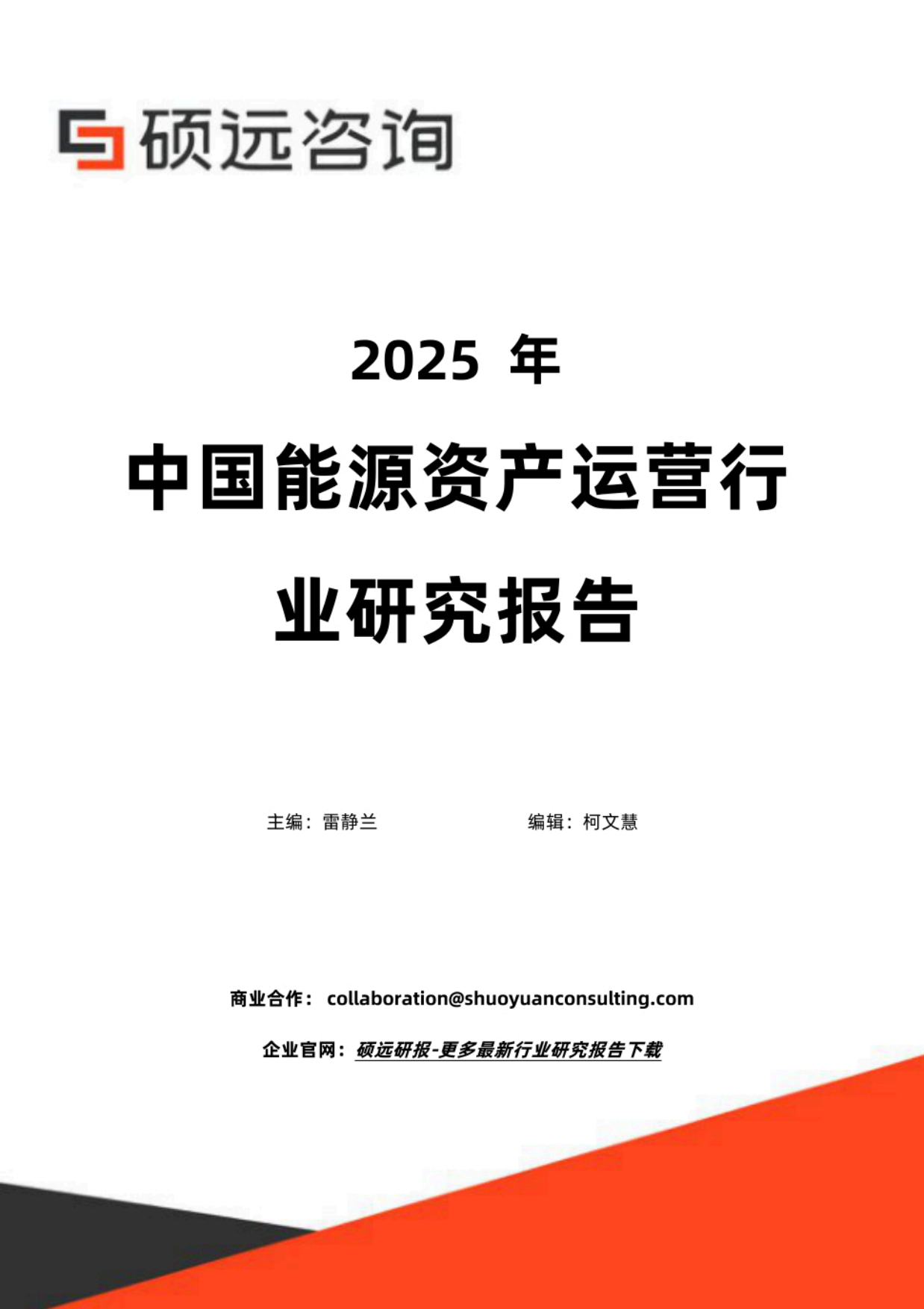 硕远咨询

2025 年

中国能源资产运营行业研究报告

主编：雷静兰

编辑：柯文慧

商业合作：collaboration@shuoyuanconsulting.com

企业官网：硕远研报-更多最新行业研究报告下载